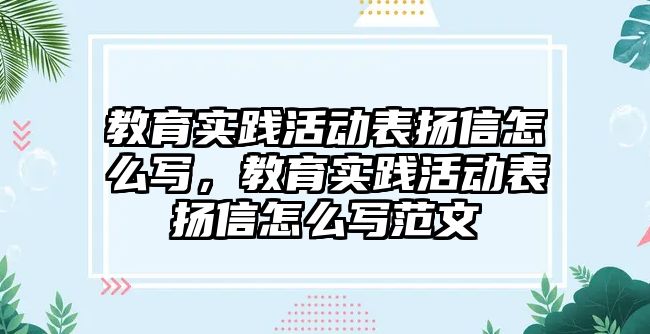 教育实践活动表扬信怎么写，教育实践活动表扬信怎么写范文